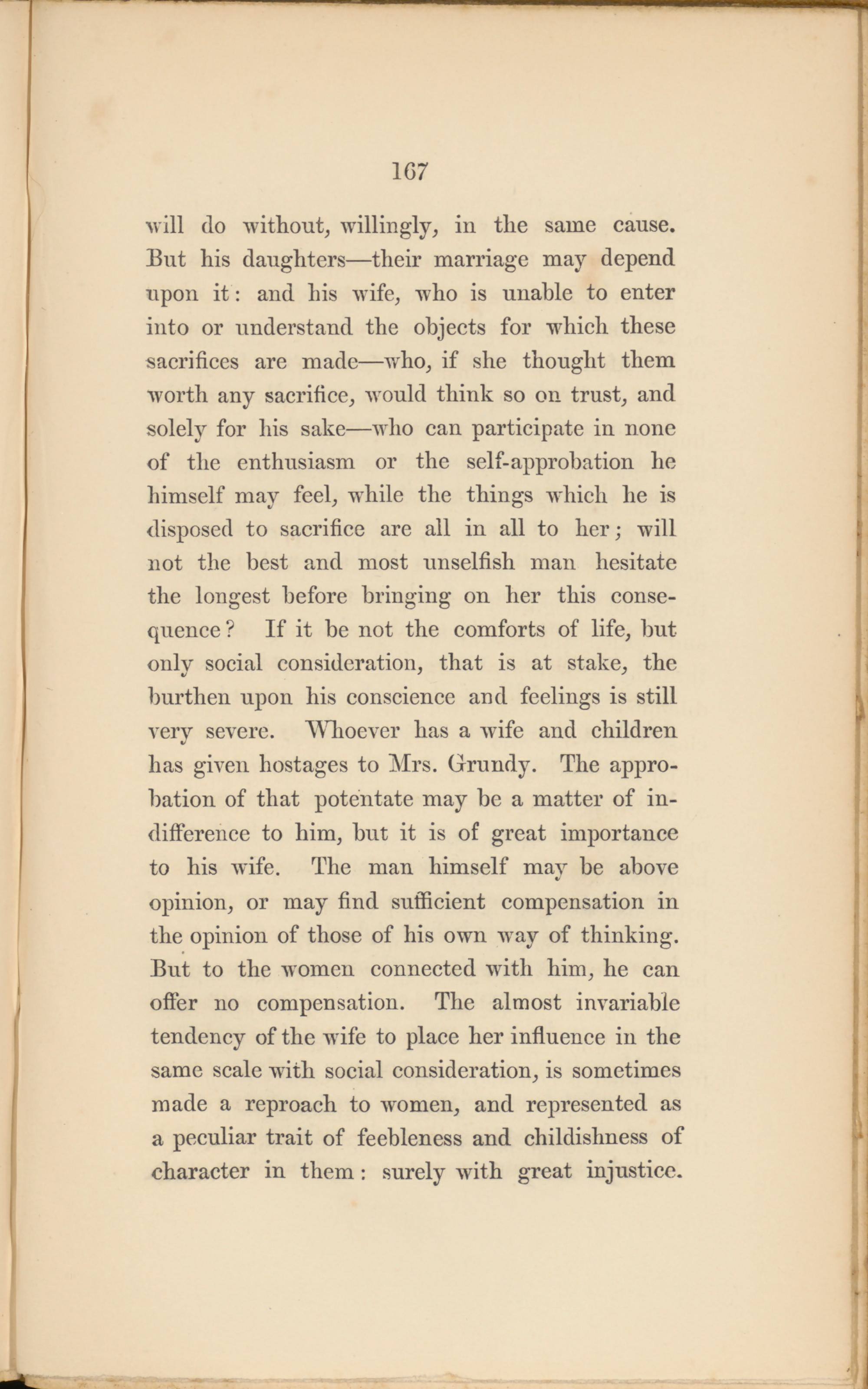 167

will do without, willingly, in the same cause. But his daughters—their marriage may depend upon it: and his wife, who is unable to enter into or understand the objects for which these sacrifices are made—who, if she thought them worth any sacrifice, would think so on trust, and solely for his sake—who can participate in none of the enthusiasm or the self-approbation he himself may feel, while the things which he is disposed to sacrifice are all in all to her; will not the best and most unselfish man hesitate the longest before bringing on her this consequence? If it be not the comforts of life, but only social consideration, that is at stake, the burthen upon his conscience and feelings is still very severe. Whoever has a wife and children has given hostages to Mrs. Grundy. The approbation of that potentate may be a matter of indifference to him, but it is of great importance to his wife. The man himself may be above opinion, or may find sufficient compensation in the opinion of those of his own way of thinking. But to the women connected with him, he can offer no compensation. The almost invariable tendency of the wife to place her influence in the same scale with social consideration, is sometimes made a reproach to women, and represented as a peculiar trait of feebleness and childishness of character in them: surely with great injustice.